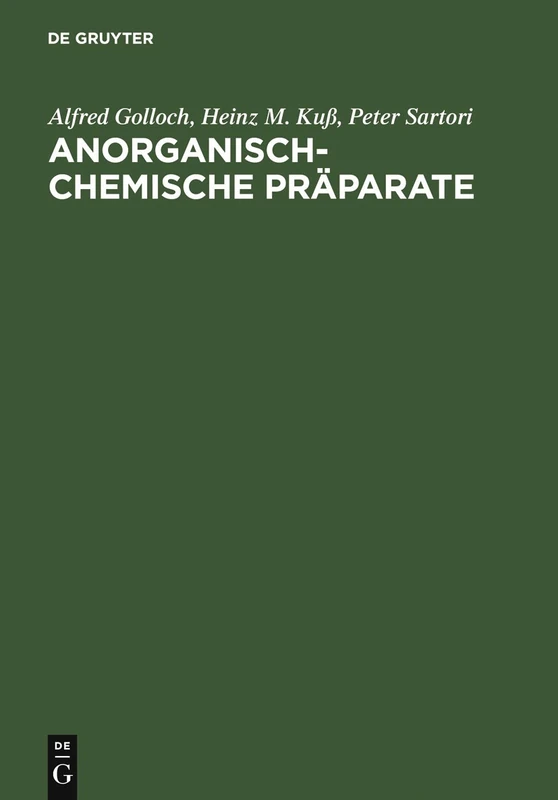 DE GRUYTER

Alfred Golloch, Heinz M. Kuß, Peter Sartori

ANORGANISCH-CHEMISCHE PRÄPARATE

DE
G